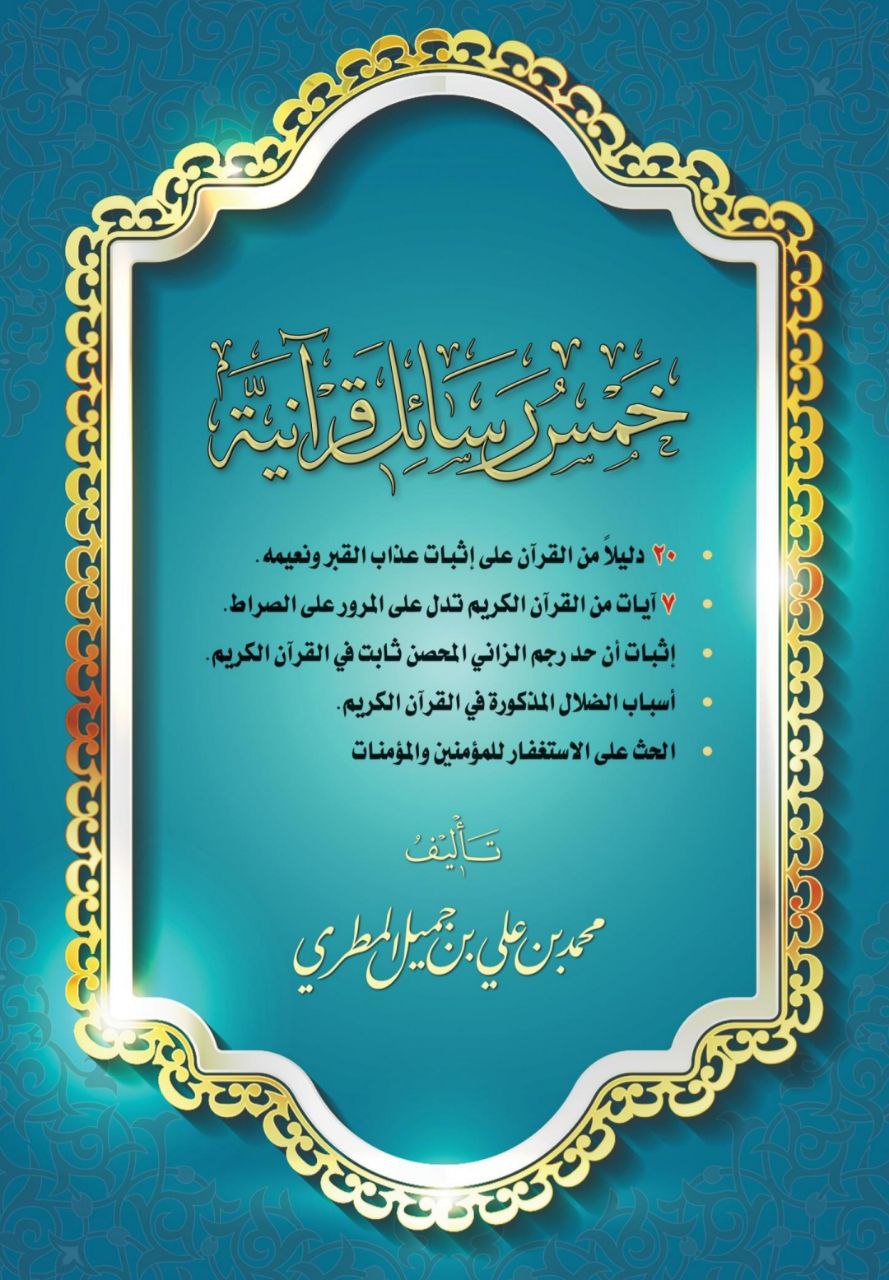 خمس رسائل قرآنية

• ٢٠ دليلاً من القرآن على إثبات عذاب القبر ونعيمه.
• ٧ آيات من القرآن الكريم تدل على المرور على الصراط.
• إثبات أن حد رجم الزاني المحصن ثابت في القرآن الكريم.
• أسباب الضلال المذكورة في القرآن الكريم.
• الحث على الاستغفار للمؤمنين والمؤمنات

تأليف

محمد بن علي بن جميل المطري